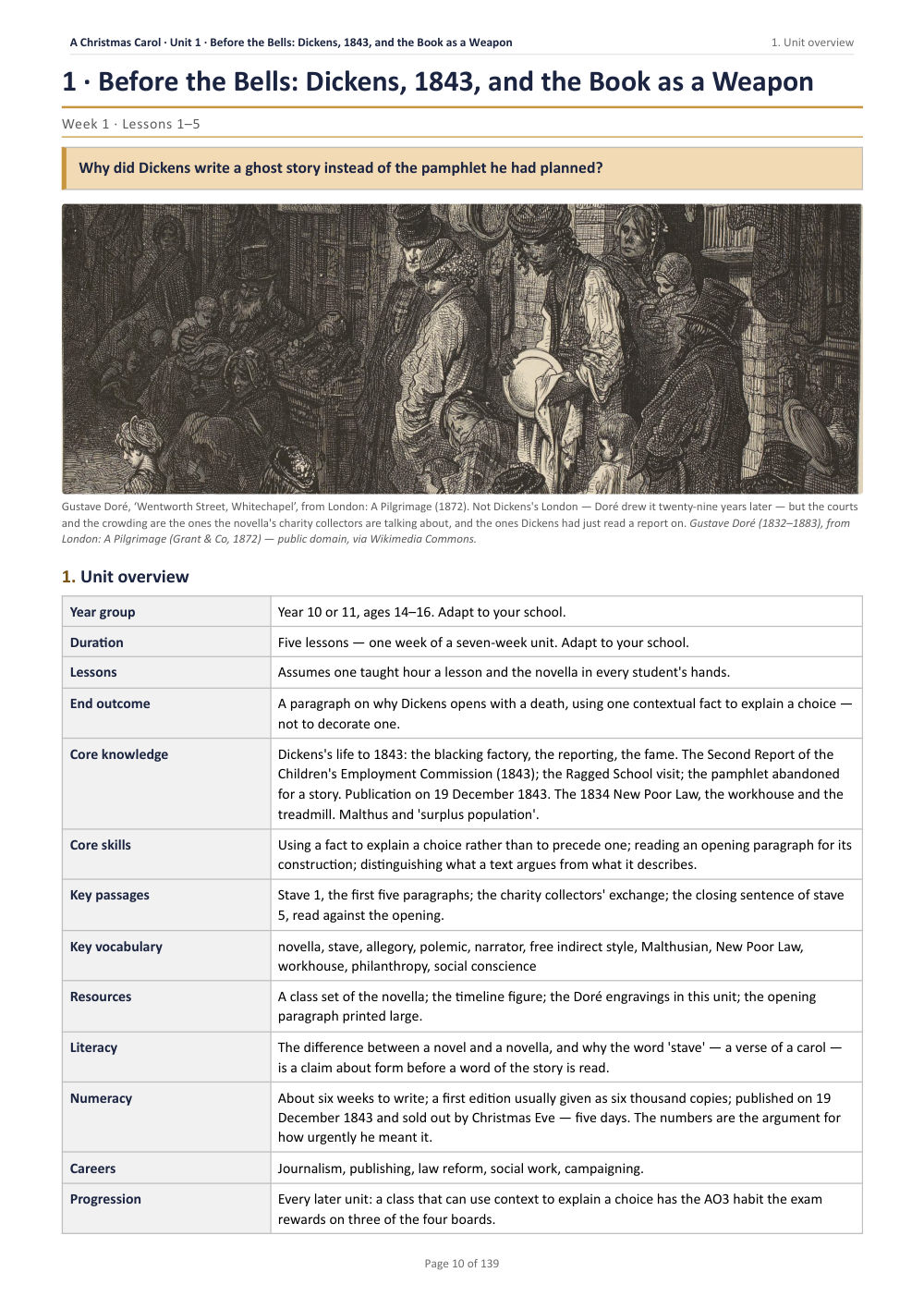 A Christmas Carol · Unit 1 · Before the Bells: Dickens, 1843, and the Book as a Weapon

1. Unit overview

1 · Before the Bells: Dickens, 1843, and the Book as a Weapon

Week 1 · Lessons 1–5

Why did Dickens write a ghost story instead of the pamphlet he had planned?

Gustave Doré, 'Wentworth Street, Whitechapel', from London: A Pilgrimage (1872). Not Dickens's London — Doré drew it twenty-nine years later — but the courts and the crowding are the ones the novella's charity collectors are talking about, and the ones Dickens had just read a report on. Gustave Doré (1832–1883), from London: A Pilgrimage (Grant & Co, 1872) — public domain, via Wikimedia Commons.

1. Unit overview

| Year group | Year 10 or 11, ages 14–16. Adapt to your school. |
|---|---|
| Duration | Five lessons — one week of a seven-week unit. Adapt to your school. |
| Lessons | Assumes one taught hour a lesson and the novella in every student's hands. |
| End outcome | A paragraph on why Dickens opens with a death, using one contextual fact to explain a choice — not to decorate one. |
| Core knowledge | Dickens's life to 1843: the blacking factory, the reporting, the fame. The Second Report of the Children's Employment Commission (1843); the Ragged School visit; the pamphlet abandoned for a story. Publication on 19 December 1843. The 1834 New Poor Law, the workhouse and the treadmill. Malthus and 'surplus population'. |
| Core skills | Using a fact to explain a choice rather than to precede one; reading an opening paragraph for its construction; distinguishing what a text argues from what it describes. |
| Key passages | Stave 1, the first five paragraphs; the charity collectors' exchange; the closing sentence of stave 5, read against the opening. |
| Key vocabulary | novella, stave, allegory, polemic, narrator, free indirect style, Malthusian, New Poor Law, workhouse, philanthropy, social conscience |
| Resources | A class set of the novella; the timeline figure; the Doré engravings in this unit; the opening paragraph printed large. |
| Literacy | The difference between a novel and a novella, and why the word 'stave' — a verse of a carol — is a claim about form before a word of the story is read. |
| Numeracy | About six weeks to write; a first edition usually given as six thousand copies; published on 19 December 1843 and sold out by Christmas Eve — five days. The numbers are the argument for how urgently he meant it. |
| Careers | Journalism, publishing, law reform, social work, campaigning. |
| Progression | Every later unit: a class that can use context to explain a choice has the AO3 habit the exam rewards on three of the four boards. |

Page 10 of 139